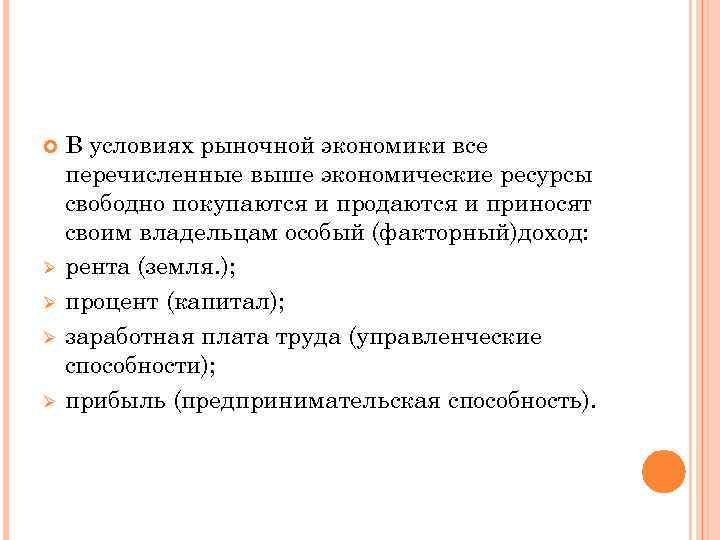 В условиях рыночной экономики все перечисленные выше экономические ресурсы свободно покупаются и продаются и приносят своим владельцам особый (факторный)доход:

рента (земля.);

процент (капитал);

заработная плата труда (управленческие способности);

прибыль (предпринимательская способность).